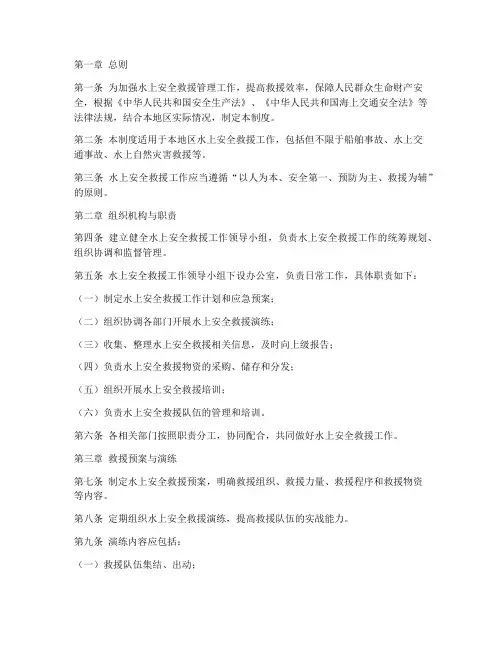 第一章 总则

第一条 为加强水上安全救援管理工作，提高救援效率，保障人民群众生命财产安全，根据《中华人民共和国安全生产法》、《中华人民共和国海上交通安全法》等法律法规，结合本地区实际情况，制定本制度。

第二条 本制度适用于本地区水上安全救援工作，包括但不限于船舶事故、水上交通事故、水上自然灾害救援等。

第三条 水上安全救援工作应当遵循“以人为本、安全第一、预防为主、救援为辅”的原则。

第二章 组织机构与职责

第四条 建立健全水上安全救援工作领导小组，负责水上安全救援工作的统筹规划、组织协调和监督管理。

第五条 水上安全救援工作领导小组下设办公室，负责日常工作，具体职责如下：

（一）制定水上安全救援工作计划和应急预案；

（二）组织协调各部门开展水上安全救援演练；

（三）收集、整理水上安全救援相关信息，及时向上级报告；

（四）负责水上安全救援物资的采购、储存和分发；

（五）组织开展水上安全救援培训；

（六）负责水上安全救援队伍的管理和培训。

第六条 各相关部门按照职责分工，协同配合，共同做好水上安全救援工作。

第三章 救援预案与演练

第七条 制定水上安全救援预案，明确救援组织、救援力量、救援程序和救援物资等内容。

第八条 定期组织水上安全救援演练，提高救援队伍的实战能力。

第九条 演练内容应包括：

（一）救援队伍集结、出动；